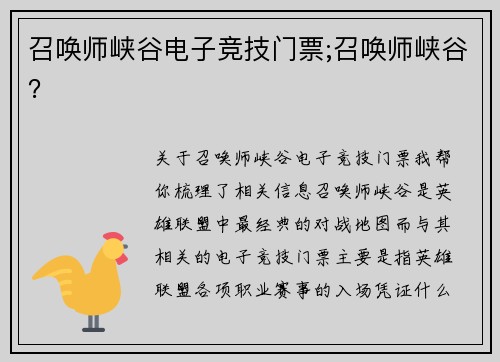 召唤师峡谷电子竞技门票;召唤师峡谷?

关于召唤师峡谷电子竞技门票我帮你梳理了相关信息召唤师峡谷是英雄联盟中最经典的对战地图而与其相关的电子竞技门票主要是指英雄联盟各项职业赛事的入场凭证什么